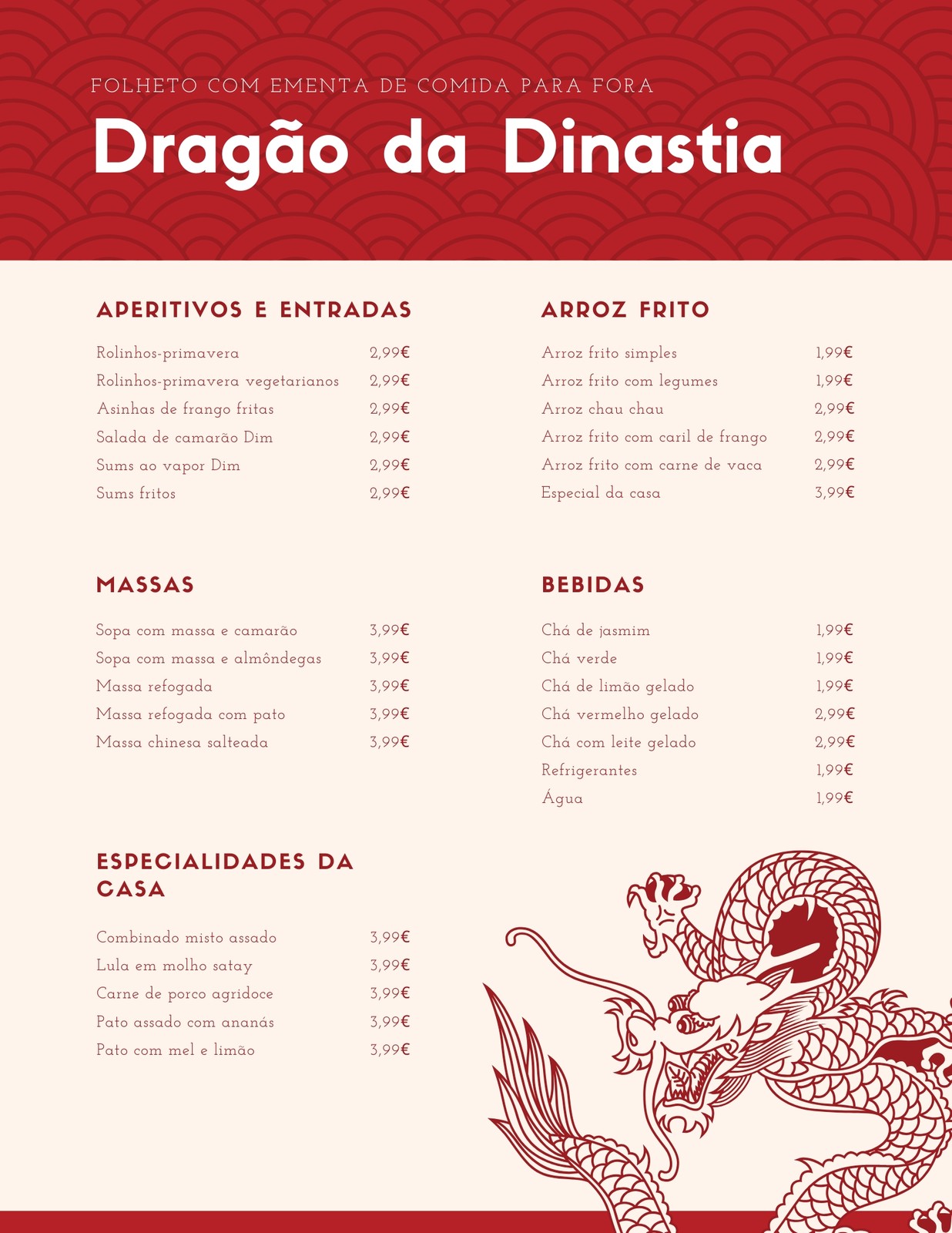 FOLHETO COM EMENTA DE COMIDA PARA FORA

Dragão da Dinastia

APERITIVOS E ENTRADAS

| | |
|---|---|
| Rolinhos-primavera | 2,99€ |
| Rolinhos-primavera vegetarianos | 2,99€ |
| Asinhas de frango fritas | 2,99€ |
| Salada de camarão Dim | 2,99€ |
| Sums ao vapor Dim | 2,99€ |
| Sums fritos | 2,99€ |

MASSAS

| | |
|---|---|
| Sopa com massa e camarão | 3,99€ |
| Sopa com massa e almôndegas | 3,99€ |
| Massa refogada | 3,99€ |
| Massa refogada com pato | 3,99€ |
| Massa chinesa salteada | 3,99€ |

ESPECIALIDADES DA CASA

| | |
|---|---|
| Combinado misto assado | 3,99€ |
| Lula em molho satay | 3,99€ |
| Carne de porco agridoce | 3,99€ |
| Pato assado com ananás | 3,99€ |
| Pato com mel e limão | 3,99€ |

ARROZ FRITO

| | |
|---|---|
| Arroz frito simples | 1,99€ |
| Arroz frito com legumes | 1,99€ |
| Arroz chau chau | 2,99€ |
| Arroz frito com caril de frango | 2,99€ |
| Arroz frito com carne de vaca | 2,99€ |
| Especial da casa | 3,99€ |

BEBIDAS

| | |
|---|---|
| Chá de jasmim | 1,99€ |
| Chá verde | 1,99€ |
| Chá de limão gelado | 1,99€ |
| Chá vermelho gelado | 2,99€ |
| Chá com leite gelado | 2,99€ |
| Refrigerantes | 1,99€ |
| Água | 1,99€ |